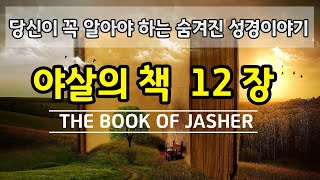 당신이 꼭 알아야 하는 숨겨진 성경이야기

야살의 책 12 장

THE BOOK OF JASHER